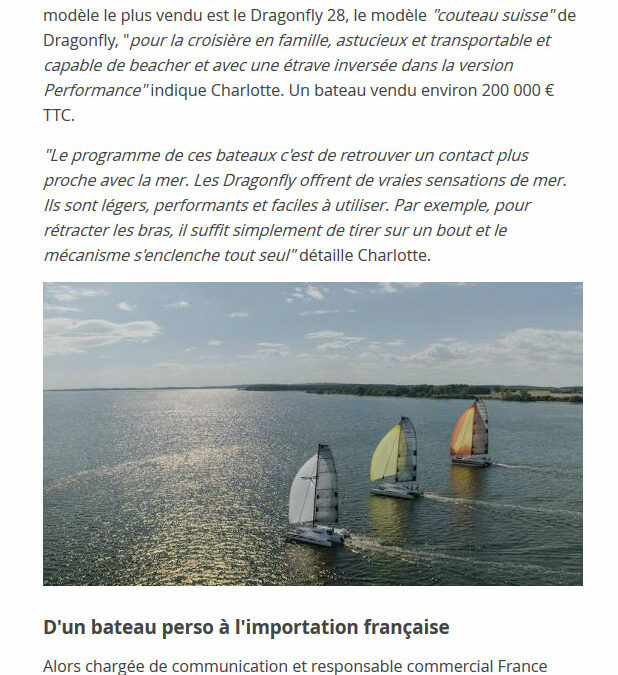 modèle le plus vendu est le Dragonfly 28, le modèle "couteau suisse" de Dragonfly, "pour la croisière en famille, astucieux et transportable et capable de beacher et avec une étrave inversée dans la version Performance" indique Charlotte. Un bateau vendu environ 200 000 € TTC.

"Le programme de ces bateaux c'est de retrouver un contact plus proche avec la mer. Les Dragonfly offrent de vraies sensations de mer. Ils sont légers, performants et faciles à utiliser. Par exemple, pour rétracter les bras, il suffit simplement de tirer sur un bout et le mécanisme s'enclenche tout seul" détaille Charlotte.

D'un bateau perso à l'importation française

Alors chargée de communication et responsable commercial France